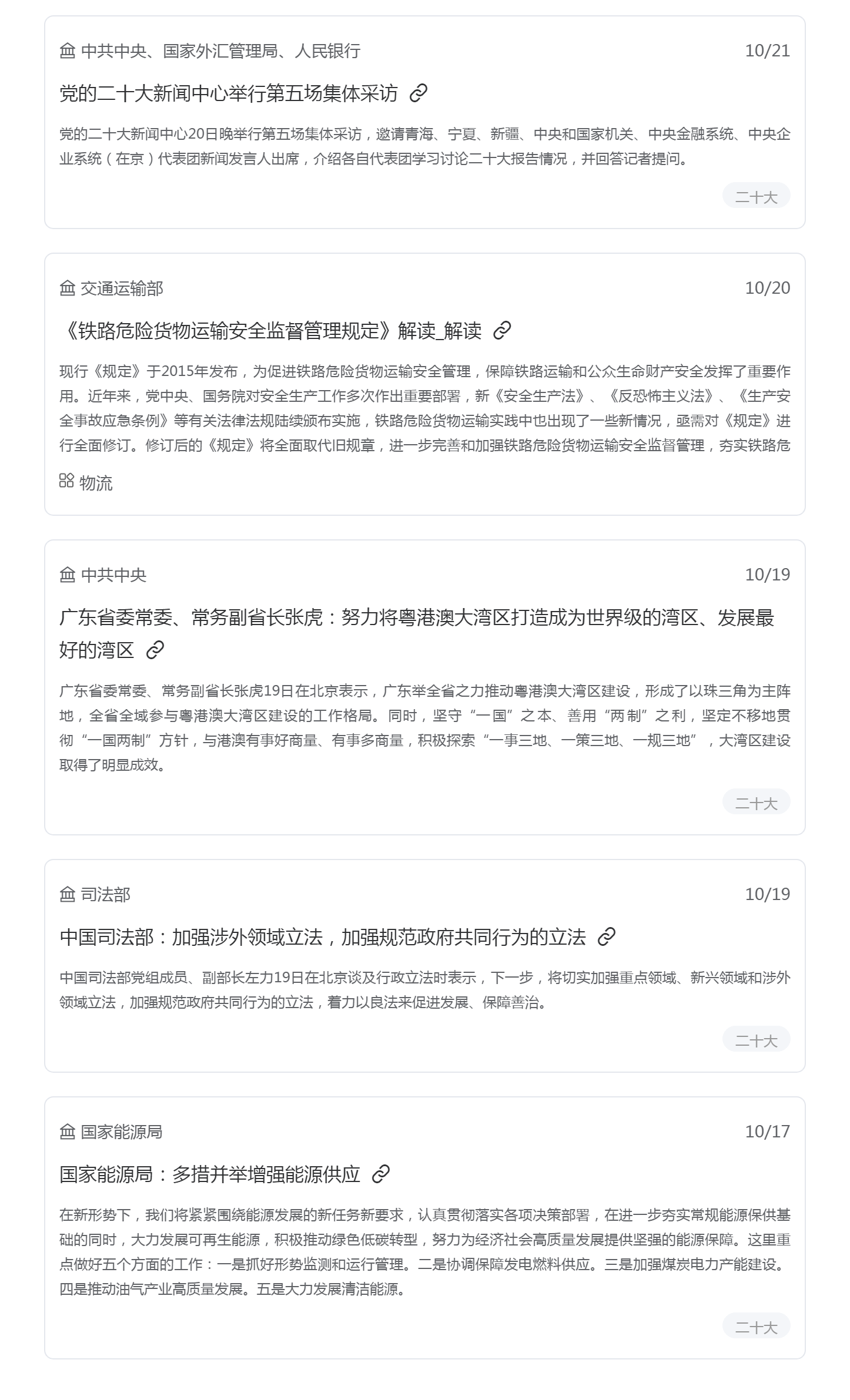 中共中央、国家外汇管理局、人民银行 10/21

党的二十大新闻中心举行第五场集体采访

党的二十大新闻中心20日晚举行第五场集体采访，邀请青海、宁夏、新疆、中央和国家机关、中央金融系统、中央企业系统（在京）代表团新闻发言人出席，介绍各自代表团学习讨论二十大报告情况，并回答记者提问。

二十大

交通运输部 10/20

《铁路危险货物运输安全监督管理规定》解读_解读

现行《规定》于2015年发布，为促进铁路危险货物运输安全管理，保障铁路运输和公众生命财产安全发挥了重要作用。近年来，党中央、国务院对安全生产工作多次作出重要部署，新《安全生产法》、《反恐怖主义法》、《生产安全事故应急条例》等有关法律法规陆续颁布实施，铁路危险货物运输实践中也出现了一些新情况，亟需对《规定》进行全面修订。修订后的《规定》将全面取代旧规章，进一步完善和加强铁路危险货物运输安全监督管理，夯实铁路危

物流

中共中央 10/19

广东省委常委、常务副省长张虎：努力将粤港澳大湾区打造成为世界级的湾区、发展最好的湾区

广东省委常委、常务副省长张虎19日在北京表示，广东举全省之力推动粤港澳大湾区建设，形成了以珠三角为主阵地，全省全域参与粤港澳大湾区建设的工作格局。同时，坚守“一国”之本、善用“两制”之利，坚定不移地贯彻“一国两制”方针，与港澳有事好商量、有事多商量，积极探索“一事三地、一策三地、一规三地”，大湾区建设取得了明显成效。

二十大

司法部 10/19

中国司法部：加强涉外领域立法，加强规范政府共同行为的立法

中国司法部党组成员、副部长左力19日在北京谈及行政立法时表示，下一步，将切实加强重点领域、新兴领域和涉外领域立法，加强规范政府共同行为的立法，着力以良法来促进发展、保障善治。

二十大

国家能源局 10/17

国家能源局：多措并举增强能源供应

在新形势下，我们将紧紧围绕能源发展的新任务新要求，认真贯彻落实各项决策部署，在进一步夯实常规能源保供基础的同时，大力发展可再生能源，积极推动绿色低碳转型，努力为经济社会高质量发展提供坚强的能源保障。这里重点做好五个方面的工作：一是抓好形势监测和运行管理。二是协调保障发电燃料供应。三是加强煤炭电力产能建设。四是推动油气产业高质量发展。五是大力发展清洁能源。

二十大